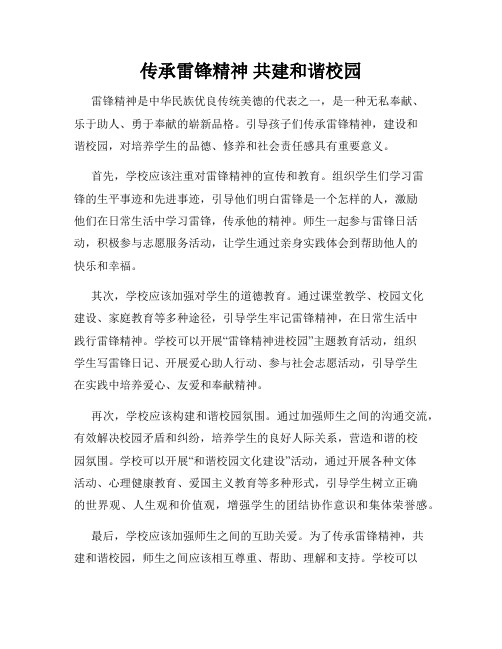 传承雷锋精神 共建和谐校园

雷锋精神是中华民族优良传统美德的代表之一，是一种无私奉献、乐于助人、勇于奉献的崭新品格。引导孩子们传承雷锋精神，建设和谐校园，对培养学生的品德、修养和社会责任感具有重要意义。

首先，学校应该注重对雷锋精神的宣传和教育。组织学生们学习雷锋的生平事迹和先进事迹，引导他们明白雷锋是一个怎样的人，激励他们在日常生活中学习雷锋，传承他的精神。师生一起参与雷锋日活动，积极参与志愿服务活动，让学生通过亲身实践体会到帮助他人的快乐和幸福。

其次，学校应该加强对学生的道德教育。通过课堂教学、校园文化建设、家庭教育等多种途径，引导学生牢记雷锋精神，在日常生活中践行雷锋精神。学校可以开展“雷锋精神进校园”主题教育活动，组织学生写雷锋日记、开展爱心助人行动、参与社会志愿活动，引导学生在实践中培养爱心、友爱和奉献精神。

再次，学校应该构建和谐校园氛围。通过加强师生之间的沟通交流，有效解决校园矛盾和纠纷，培养学生的良好人际关系，营造和谐的校园氛围。学校可以开展“和谐校园文化建设”活动，通过开展各种文体活动、心理健康教育、爱国主义教育等多种形式，引导学生树立正确的世界观、人生观和价值观，增强学生的团结协作意识和集体荣誉感。

最后，学校应该加强师生之间的互助关爱。为了传承雷锋精神，共建和谐校园，师生之间应该相互尊重、帮助、理解和支持。学校可以